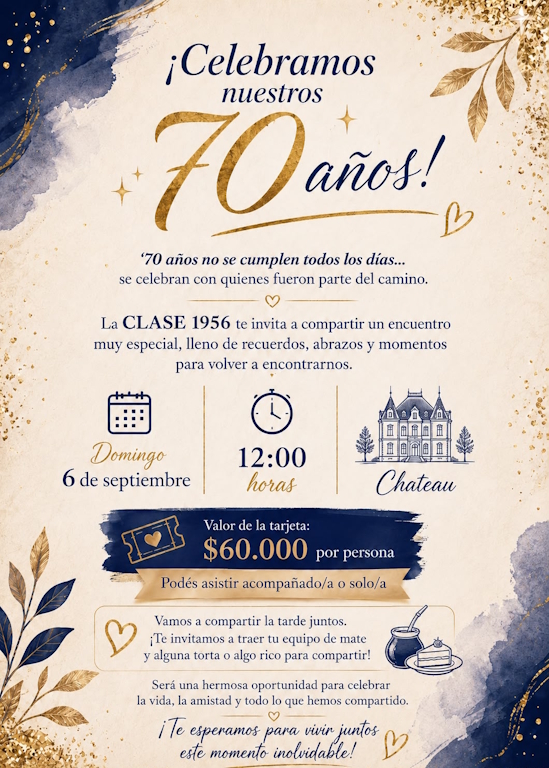 ¡Celebramos nuestros 70 años!

'70 años no se cumplen todos los días... se celebran con quienes fueron parte del camino.

La CLASE 1956 te invita a compartir un encuentro muy especial, lleno de recuerdos, abrazos y momentos para volver a encontrarnos.

Domingo
6 de septiembre

12:00
horas

Chateau

Valor de la tarjeta:
$60.000 por persona

Podés asistir acompañado/a o solo/a

Vamos a compartir la tarde juntos.
¡Te invitamos a traer tu equipo de mate y alguna torta o algo rico para compartir!

Será una hermosa oportunidad para celebrar la vida, la amistad y todo lo que hemos compartido.

¡Te esperamos para vivir juntos este momento inolvidable!